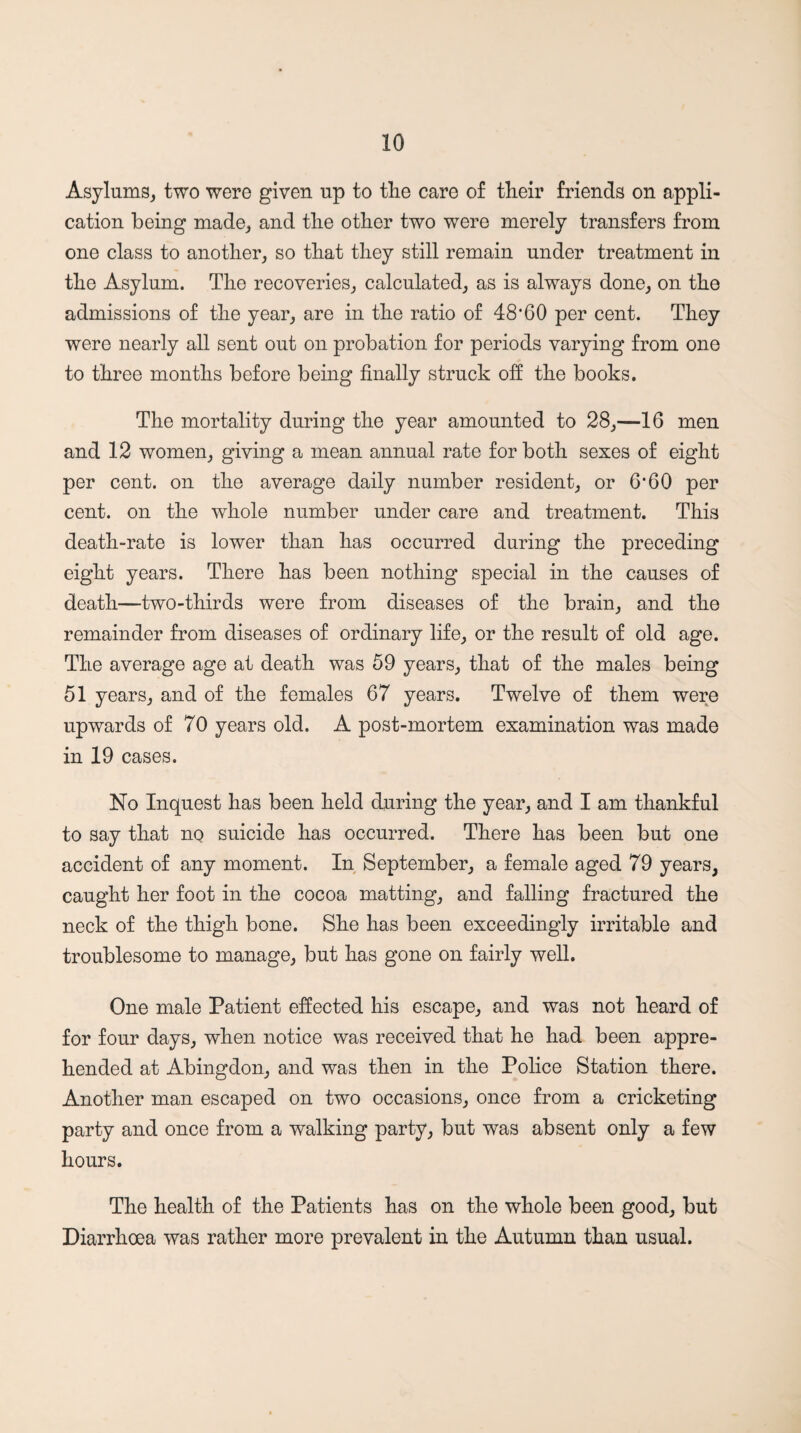 10

Asylums, two were given up to the care of their friends on application being made, and the other two were merely transfers from one class to another, so that they still remain under treatment in the Asylum. The recoveries, calculated, as is always done, on the admissions of the year, are in the ratio of 48·60 per cent. They were nearly all sent out on probation for periods varying from one to three months before being finally struck off the books.

The mortality during the year amounted to 28,—16 men and 12 women, giving a mean annual rate for both sexes of eight per cent. on the average daily number resident, or 6·60 per cent. on the whole number under care and treatment. This death-rate is lower than has occurred during the preceding eight years. There has been nothing special in the causes of death—two-thirds were from diseases of the brain, and the remainder from diseases of ordinary life, or the result of old age. The average age at death was 59 years, that of the males being 51 years, and of the females 67 years. Twelve of them were upwards of 70 years old. A post-mortem examination was made in 19 cases.

No Inquest has been held during the year, and I am thankful to say that no suicide has occurred. There has been but one accident of any moment. In September, a female aged 79 years, caught her foot in the cocoa matting, and falling fractured the neck of the thigh bone. She has been exceedingly irritable and troublesome to manage, but has gone on fairly well.

One male Patient effected his escape, and was not heard of for four days, when notice was received that he had been apprehended at Abingdon, and was then in the Police Station there. Another man escaped on two occasions, once from a cricketing party and once from a walking party, but was absent only a few hours.

The health of the Patients has on the whole been good, but Diarrhœa was rather more prevalent in the Autumn than usual.